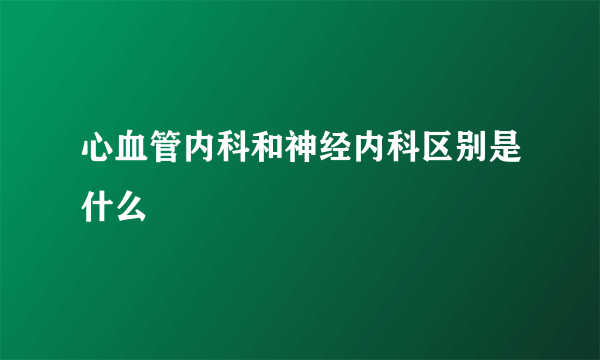 心血管内科和神经内科区别是什么